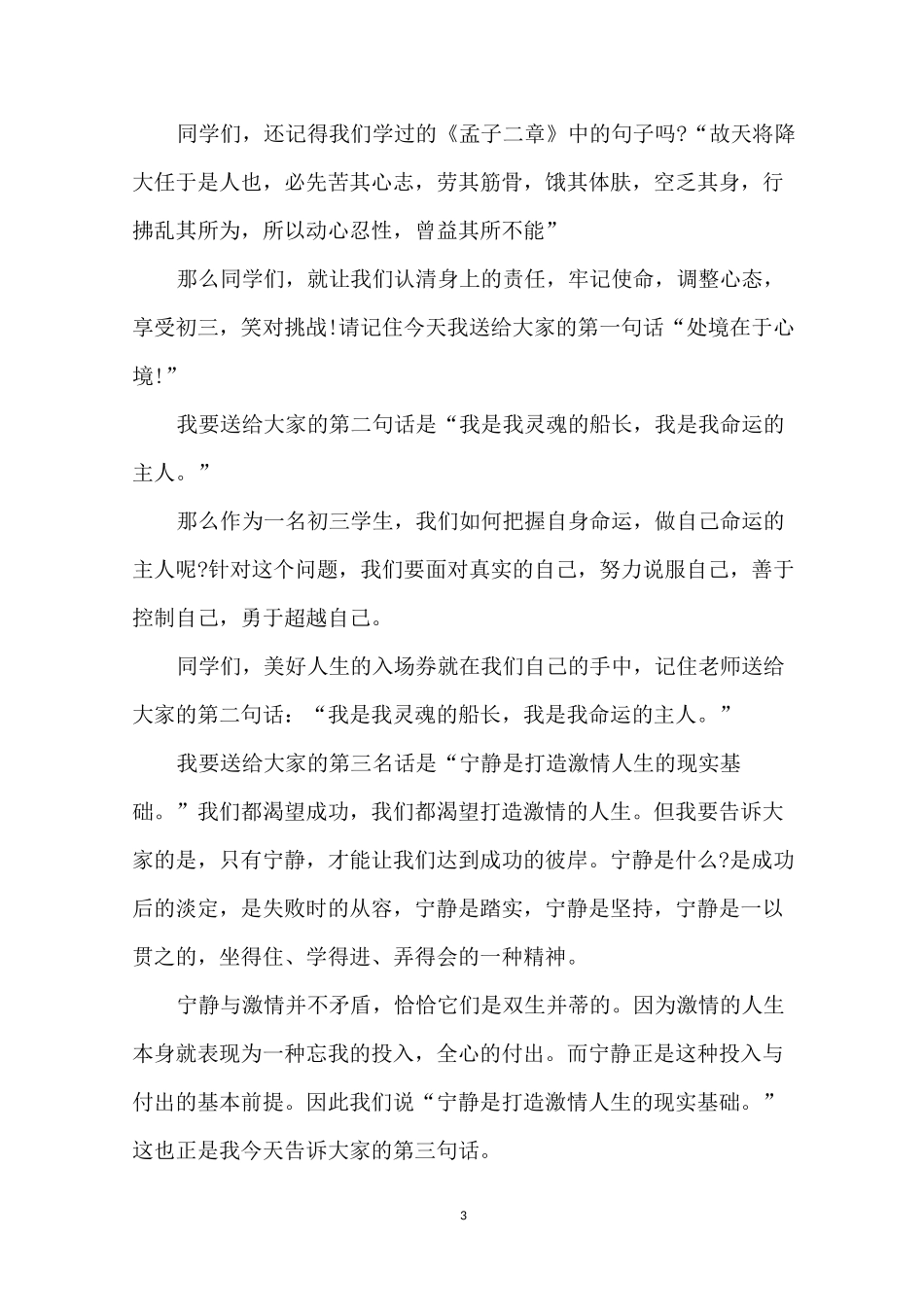 同学们，还记得我们学过的《孟子二章》中的句子吗?“故天将降大任于是人也，必先苦其心志，劳其筋骨，饿其体肤，空乏其身，行拂乱其所为，所以动心忍性，曾益其所不能”

那么同学们，就让我们认清身上的责任，牢记使命，调整心态，享受初三，笑对挑战!请记住今天我送给大家的第一句话“处境在于心境!”

我要送给大家的第二句话是“我是我灵魂的船长，我是我命运的主人。”

那么作为一名初三学生，我们如何把握自身命运，做自己命运的主人呢?针对这个问题，我们要面对真实的自己，努力说服自己，善于控制自己，勇于超越自己。

同学们，美好人生的入场券就在我们自己的手中，记住老师送给大家的第二句话：“我是我灵魂的船长，我是我命运的主人。”

我要送给大家的第三名话是“宁静是打造激情人生的现实基础。”我们都渴望成功，我们都渴望打造激情的人生。但我要告诉大家的是，只有宁静，才能让我们达到成功的彼岸。宁静是什么?是成功后的淡定，是失败时的从容，宁静是踏实，宁静是坚持，宁静是一以贯之的，坐得住、学得进、弄得会的一种精神。

宁静与激情并不矛盾，恰恰它们是双生并蒂的。因为激情的人生本身就表现为一种忘我的投入，全心的付出。而宁静正是这种投入与付出的基本前提。因此我们说“宁静是打造激情人生的现实基础。”这也正是我今天告诉大家的第三句话。

3